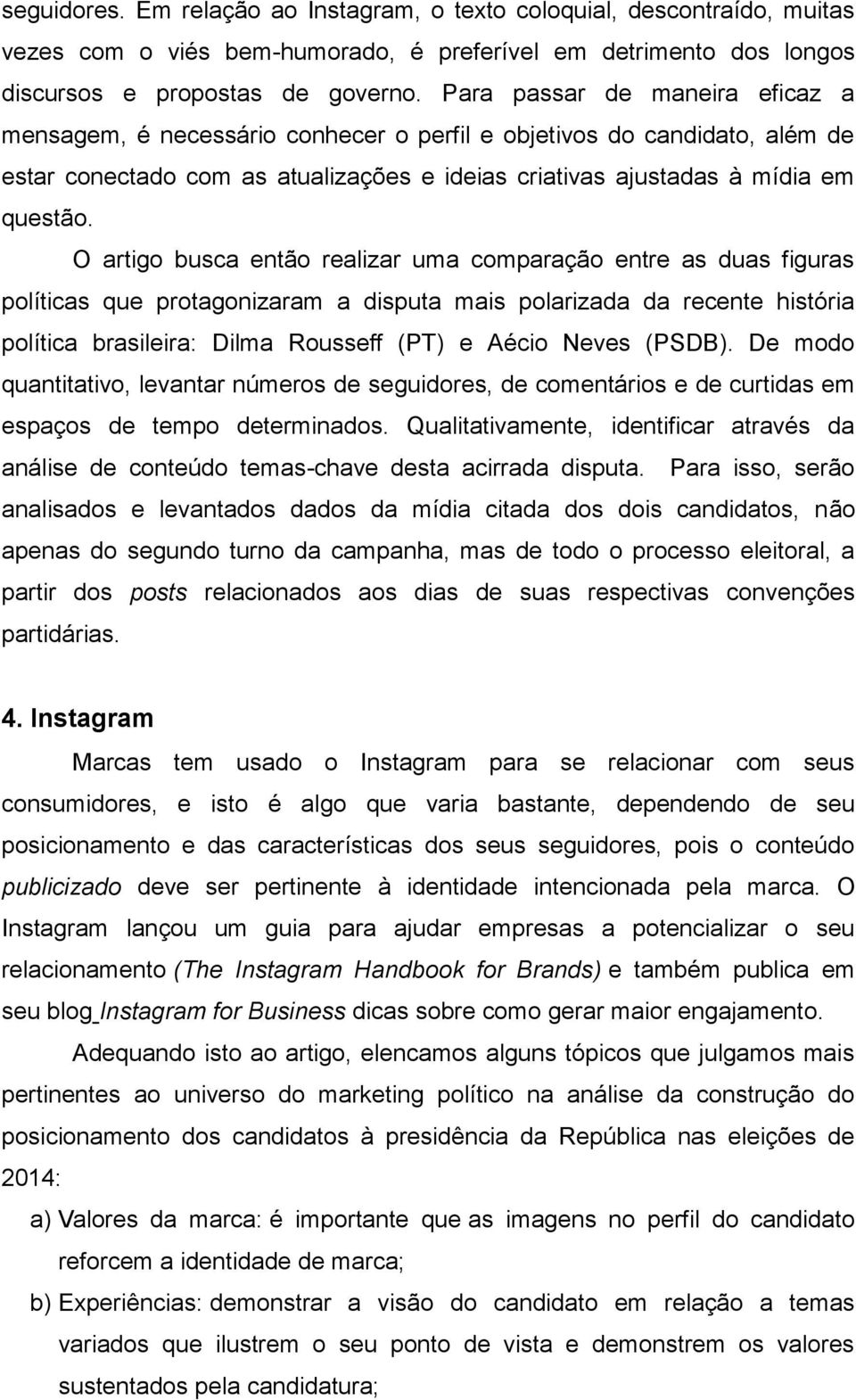 seguidores. Em relação ao Instagram, o texto coloquial, descontraído, muitas vezes com o viés bem-humorado, é preferível em detrimento dos longos discursos e propostas de governo. Para passar de maneira eficaz a mensagem, é necessário conhecer o perfil e objetivos do candidato, além de estar conectado com as atualizações e ideias criativas ajustadas à mídia em questão.

O artigo busca então realizar uma comparação entre as duas figuras políticas que protagonizaram a disputa mais polarizada da recente história política brasileira: Dilma Rousseff (PT) e Aécio Neves (PSDB). De modo quantitativo, levantar números de seguidores, de comentários e de curtidas em espaços de tempo determinados. Qualitativamente, identificar através da análise de conteúdo temas-chave desta acirrada disputa. Para isso, serão analisados e levantados dados da mídia citada dos dois candidatos, não apenas do segundo turno da campanha, mas de todo o processo eleitoral, a partir dos posts relacionados aos dias de suas respectivas convenções partidárias.

4. Instagram

Marcas tem usado o Instagram para se relacionar com seus consumidores, e isto é algo que varia bastante, dependendo de seu posicionamento e das características dos seus seguidores, pois o conteúdo publicizado deve ser pertinente à identidade intencionada pela marca. O Instagram lançou um guia para ajudar empresas a potencializar o seu relacionamento (The Instagram Handbook for Brands) e também publica em seu blog Instagram for Business dicas sobre como gerar maior engajamento.

Adequando isto ao artigo, elencamos alguns tópicos que julgamos mais pertinentes ao universo do marketing político na análise da construção do posicionamento dos candidatos à presidência da República nas eleições de 2014:

a) Valores da marca: é importante que as imagens no perfil do candidato reforcem a identidade de marca;

b) Experiências: demonstrar a visão do candidato em relação a temas variados que ilustrem o seu ponto de vista e demonstrem os valores sustentados pela candidatura;